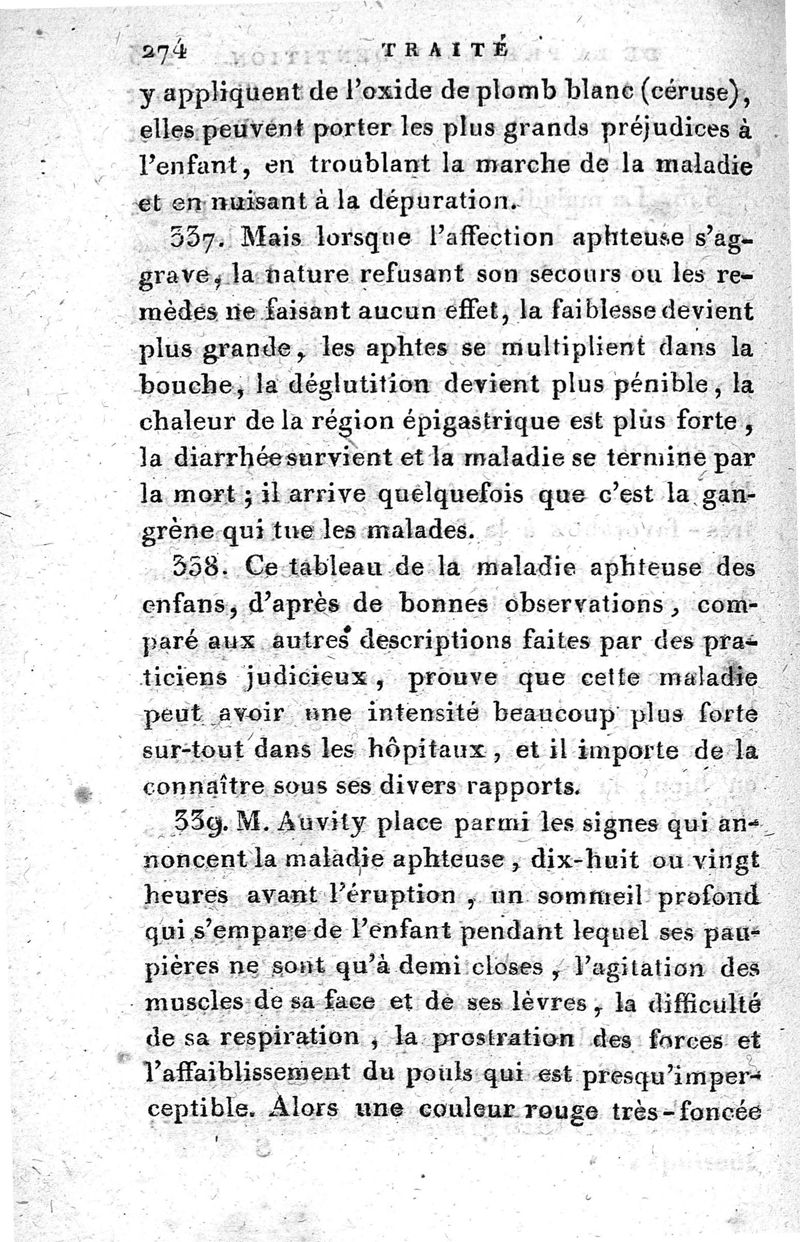 274 TRAITÉ

y appliquent de l'oxide de plomb blanc (céruse), elles peuvent porter les plus grands préjudices à l'enfant, en troublant la marche de la maladie et en nuisant à la dépuration.

337. Mais lorsque l'affection aphteuse s'aggrave, la nature refusant son secours ou les remèdes ne faisant aucun effet, la faiblesse devient plus grande, les aphtes se multiplient dans la bouche, la déglutition devient plus pénible, la chaleur de la région épigastrique est plus forte, la diarrhée survient et la maladie se termine par la mort ; il arrive quelquefois que c'est la gangrène qui tue les malades.

338. Ce tableau de la maladie aphteuse des enfans, d'après de bonnes observations, comparé aux autres descriptions faites par des praticiens judicieux, prouve que cette maladie peut avoir une intensité beaucoup plus forte sur-tout dans les hôpitaux, et il importe de la connaître sous ses divers rapports.

339. M. Auvity place parmi les signes qui annoncent la maladie aphteuse, dix-huit ou vingt heures avant l'éruption, un sommeil profond qui s'empare de l'enfant pendant lequel ses paupières ne sont qu'à demi closes, l'agitation des muscles de sa face et de ses lèvres, la difficulté de sa respiration, la prostration des forces et l'affaiblissement du pouls qui est presqu'imperceptible. Alors une couleur rouge très-foncée